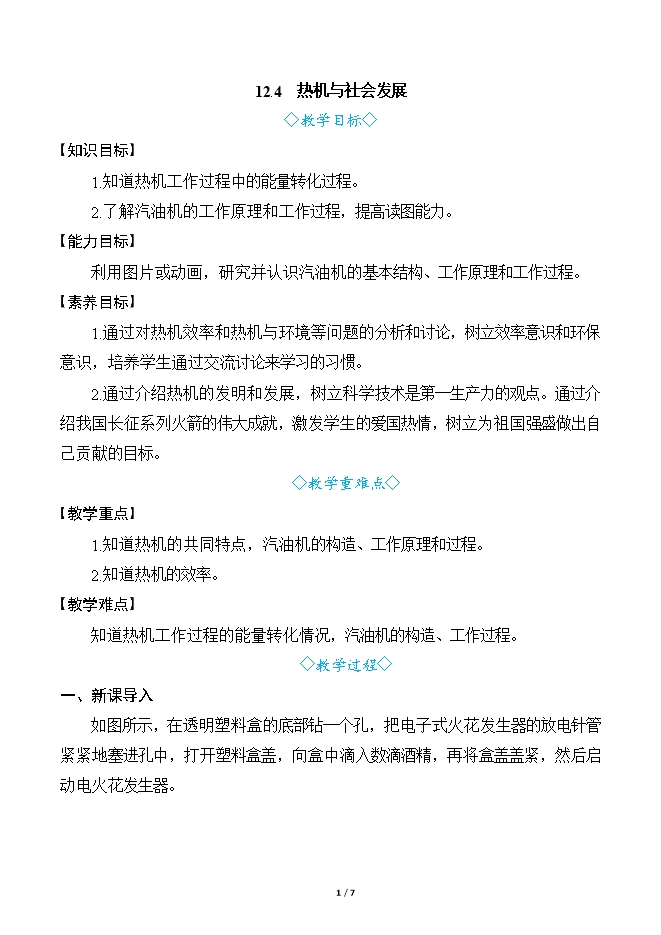 12.4　热机与社会发展

◇教学目标◇

【知识目标】

1.知道热机工作过程中的能量转化过程。

2.了解汽油机的工作原理和工作过程，提高读图能力。

【能力目标】

利用图片或动画，研究并认识汽油机的基本结构、工作原理和工作过程。

【素养目标】

1.通过对热机效率和热机与环境等问题的分析和讨论，树立效率意识和环保意识，培养学生通过交流讨论来学习的习惯。

2.通过介绍热机的发明和发展，树立科学技术是第一生产力的观点。通过介绍我国长征系列火箭的伟大成就，激发学生的爱国热情，树立为祖国强盛做出自己贡献的目标。

◇教学重难点◇

【教学重点】

1.知道热机的共同特点，汽油机的构造、工作原理和过程。

2.知道热机的效率。

【教学难点】

知道热机工作过程的能量转化情况，汽油机的构造、工作过程。

◇教学过程◇

一、新课导入

如图所示，在透明塑料盒的底部钻一个孔，把电子式火花发生器的放电针管紧紧地塞进孔中，打开塑料盒盖，向盒中滴入数滴酒精，再将盒盖盖紧，然后启动电火花发生器。

1 / 7